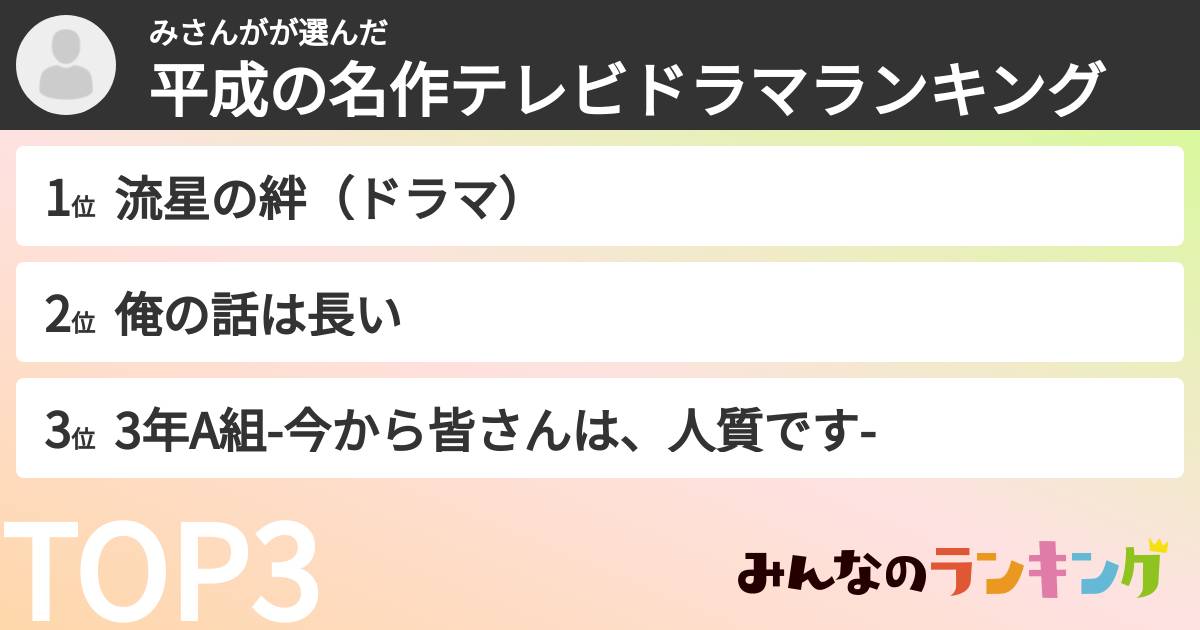 みさんがが選んだ
平成の名作テレビドラマランキング

1位 流星の絆（ドラマ）

2位 俺の話は長い

3位 3年A組-今から皆さんは、人質です-

TOP3

みんなのランキング